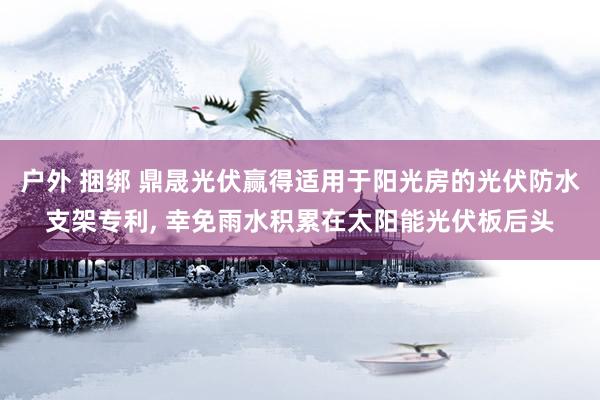 户外 捆绑 鼎晟光伏赢得适用于阳光房的光伏防水支架专利, 幸免雨水积累在太阳能光伏板后头